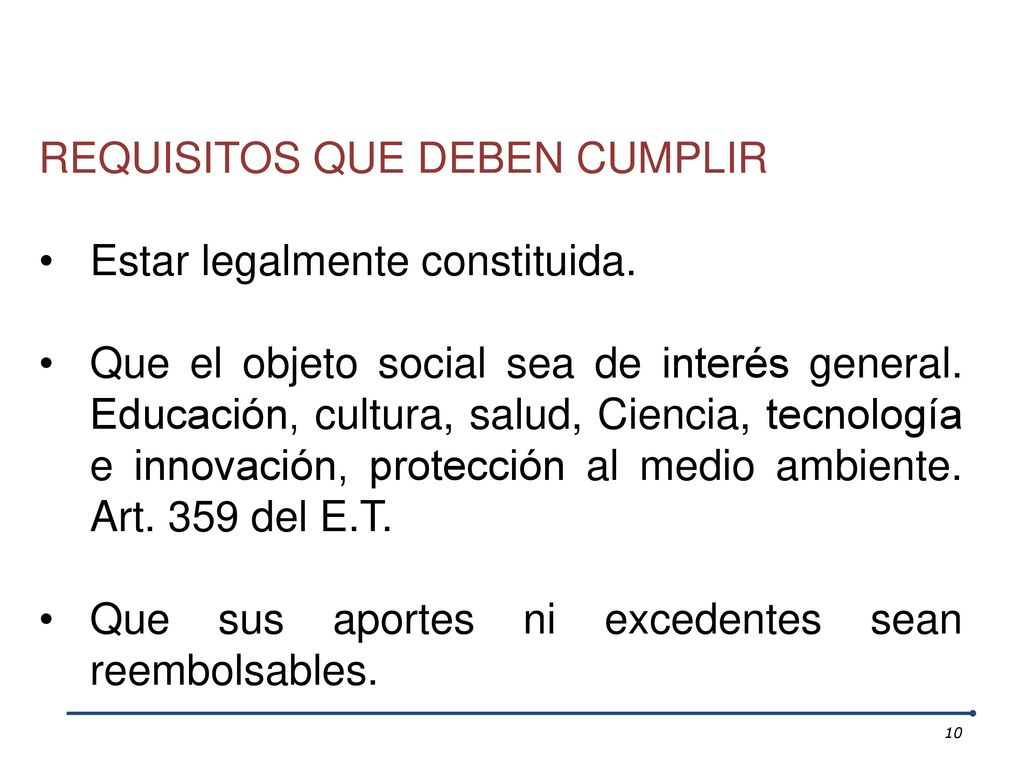 REQUISITOS QUE DEBEN CUMPLIR

• Estar legalmente constituida.

• Que el objeto social sea de interés general. Educación, cultura, salud, Ciencia, tecnología e innovación, protección al medio ambiente. Art. 359 del E.T.

• Que sus aportes ni excedentes sean reembolsables.

10